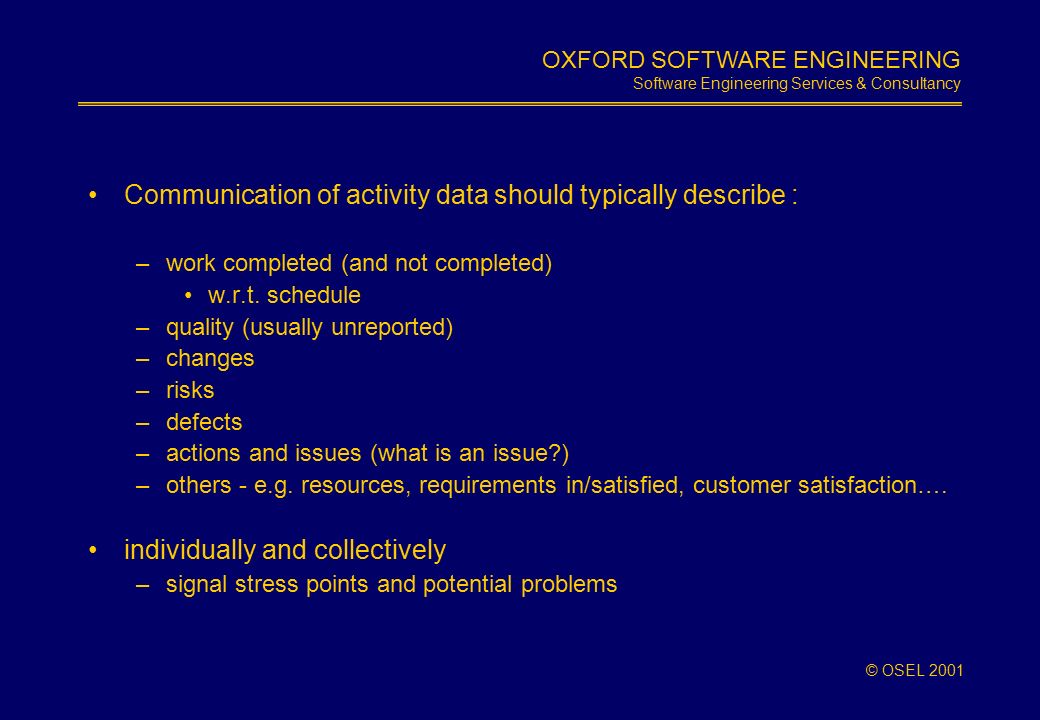 OXFORD SOFTWARE ENGINEERING
Software Engineering Services & Consultancy

• Communication of activity data should typically describe :

– work completed (and not completed)
• w.r.t. schedule
– quality (usually unreported)
– changes
– risks
– defects
– actions and issues (what is an issue?)
– others - e.g. resources, requirements in/satisfied, customer satisfaction….

• individually and collectively
– signal stress points and potential problems

© OSEL 2001